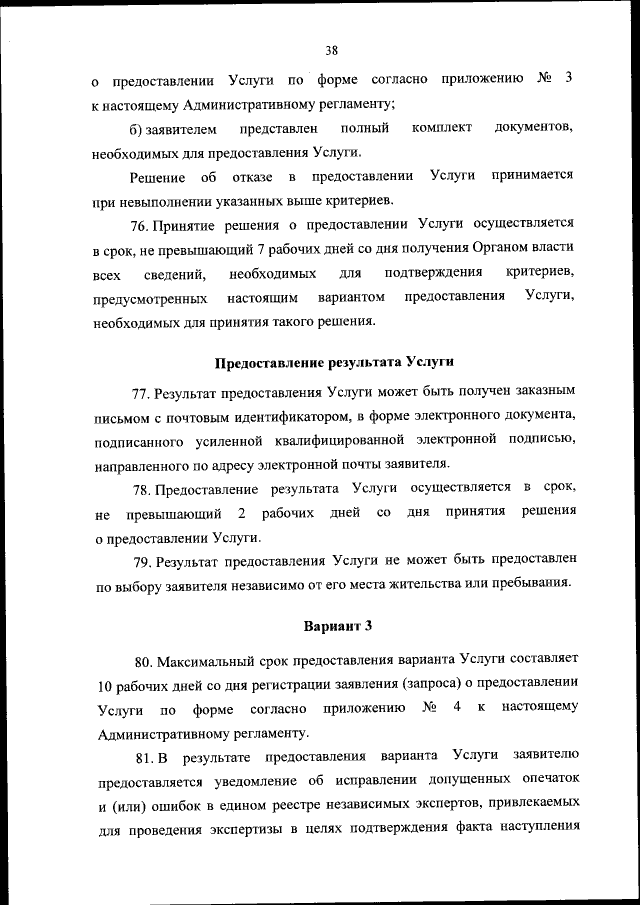 38

о предоставлении Услуги по форме согласно приложению № 3 к настоящему Административному регламенту;

б) заявителем представлен полный комплект документов, необходимых для предоставления Услуги.

Решение об отказе в предоставлении Услуги принимается при невыполнении указанных выше критериев.

76. Принятие решения о предоставлении Услуги осуществляется в срок, не превышающий 7 рабочих дней со дня получения Органом власти всех сведений, необходимых для подтверждения критериев, предусмотренных настоящим вариантом предоставления Услуги, необходимых для принятия такого решения.

Предоставление результата Услуги

77. Результат предоставления Услуги может быть получен заказным письмом с почтовым идентификатором, в форме электронного документа, подписанного усиленной квалифицированной электронной подписью, направленного по адресу электронной почты заявителя.

78. Предоставление результата Услуги осуществляется в срок, не превышающий 2 рабочих дней со дня принятия решения о предоставлении Услуги.

79. Результат предоставления Услуги не может быть предоставлен по выбору заявителя независимо от его места жительства или пребывания.

Вариант 3

80. Максимальный срок предоставления варианта Услуги составляет 10 рабочих дней со дня регистрации заявления (запроса) о предоставлении Услуги по форме согласно приложению № 4 к настоящему Административному регламенту.

81. В результате предоставления варианта Услуги заявителю предоставляется уведомление об исправлении допущенных опечаток и (или) ошибок в едином реестре независимых экспертов, привлекаемых для проведения экспертизы в целях подтверждения факта наступления